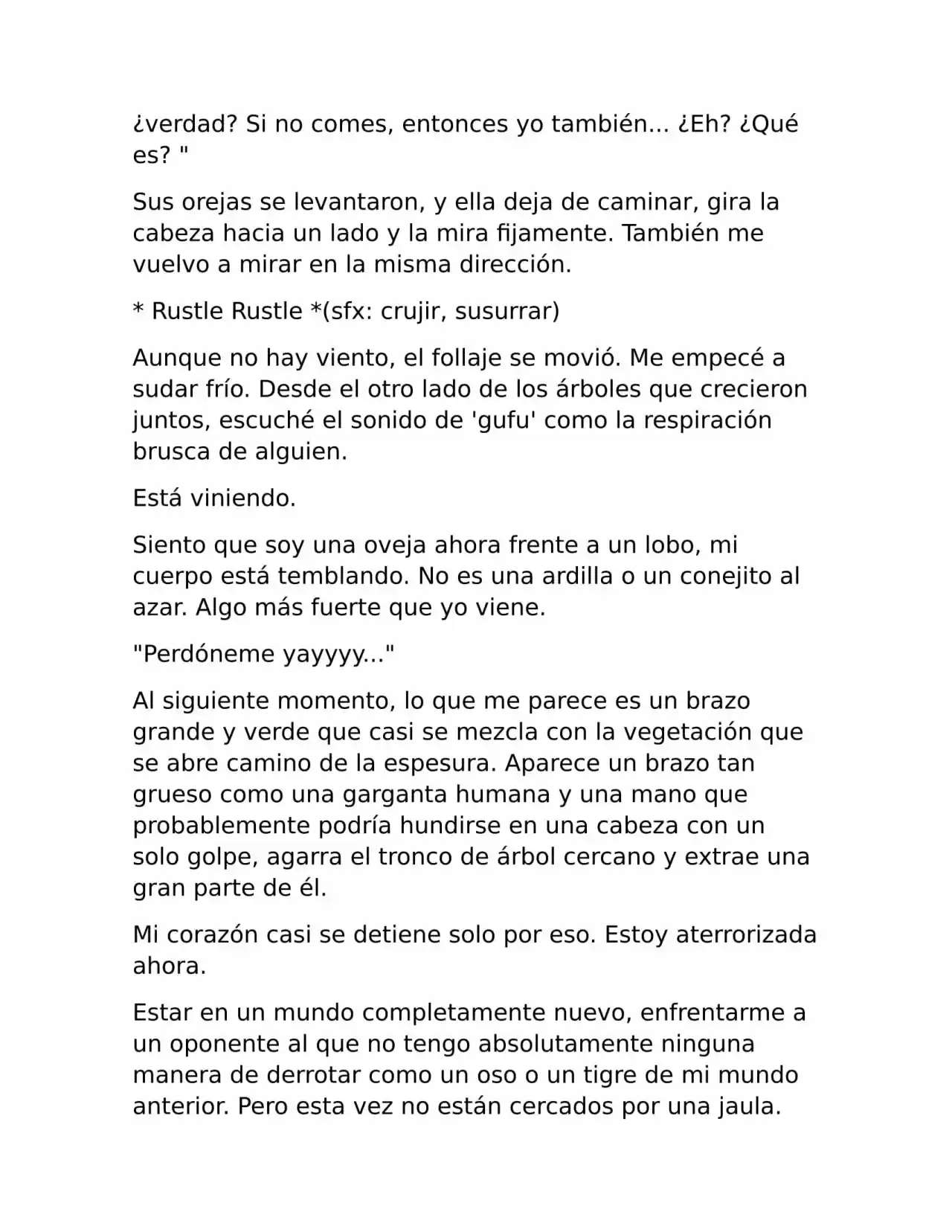 ¿verdad? Si no comes, entonces yo también... ¿Eh? ¿Qué es? "

Sus orejas se levantaron, y ella deja de caminar, gira la cabeza hacia un lado y la mira fijamente. También me vuelvo a mirar en la misma dirección.

* Rustle Rustle *(sfx: crujir, susurrar)

Aunque no hay viento, el follaje se movió. Me empecé a sudar frío. Desde el otro lado de los árboles que crecieron juntos, escuché el sonido de 'gufu' como la respiración brusca de alguien.

Está viniendo.

Siento que soy una oveja ahora frente a un lobo, mi cuerpo está temblando. No es una ardilla o un conejito al azar. Algo más fuerte que yo viene.

"Perdóneme yayyyy..."

Al siguiente momento, lo que me parece es un brazo grande y verde que casi se mezcla con la vegetación que se abre camino de la espesura. Aparece un brazo tan grueso como una garganta humana y una mano que probablemente podría hundirse en una cabeza con un solo golpe, agarra el tronco de árbol cercano y extrae una gran parte de él.

Mi corazón casi se detiene solo por eso. Estoy aterrorizada ahora.

Estar en un mundo completamente nuevo, enfrentarme a un oponente al que no tengo absolutamente ninguna manera de derrotar como un oso o un tigre de mi mundo anterior. Pero esta vez no están cercados por una jaula.